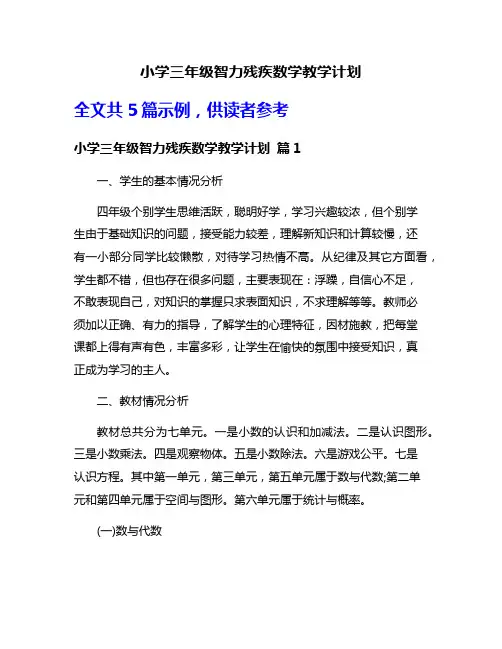 小学三年级智力残疾数学教学计划

全文共 5 篇示例，供读者参考

小学三年级智力残疾数学教学计划 篇 1

一、学生的基本情况分析

四年级个别学生思维活跃，聪明好学，学习兴趣较浓，但个别学生由于基础知识的问题，接受能力较差，理解新知识和计算较慢，还有一小部分同学比较懒散，对待学习热情不高。从纪律及其它方面看，学生都不错，但也存在很多问题，主要表现在：浮躁，自信心不足，不敢表现自己，对知识的掌握只求表面知识，不求理解等等。教师必须加以正确、有力的指导，了解学生的心理特征，因材施教，把每堂课都上得有声有色，丰富多彩，让学生在愉快的氛围中接受知识，真正成为学习的主人。

二、教材情况分析

教材总共分为七单元。一是小数的认识和加减法。二是认识图形。三是小数乘法。四是观察物体。五是小数除法。六是游戏公平。七是认识方程。其中第一单元，第三单元，第五单元属于数与代数;第二单元和第四单元属于空间与图形。第六单元属于统计与概率。

(一)数与代数